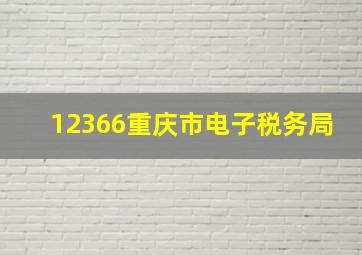 12366重庆市电子税务局